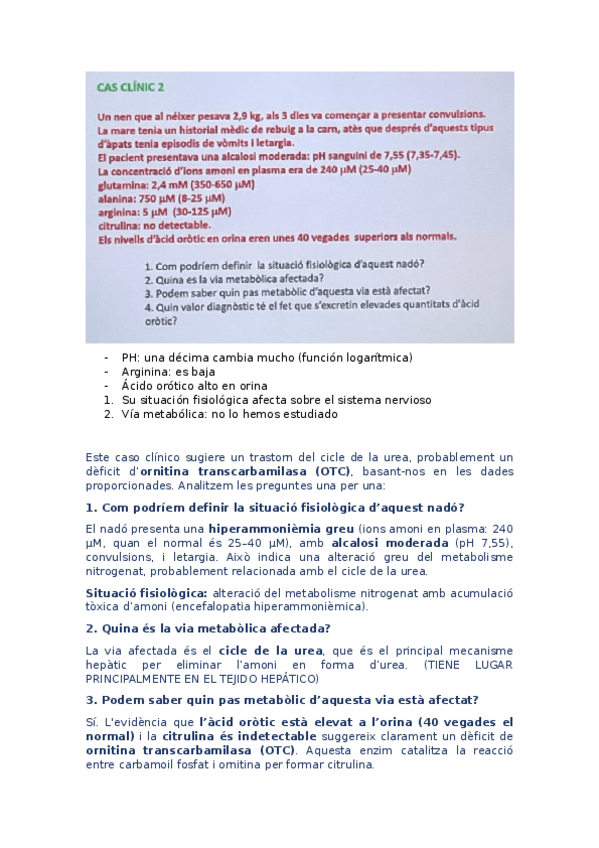 CAS CLÍNIC 2

Un nen que al néixer pesava 2,9 kg, als 3 dies va començar a presentar convulsions. La mare tenia un historial mèdic de rebuig a la carn, atès que després d'aquests tipus d'àpats tenia episodis de vòmits i letargia.
El pacient presentava una alcalosi moderada: pH sanguini de 7,55 (7,35-7,45).
La concentració d'ions amoni en plasma era de 240 μM (25-40 μM)
glutamina: 2,4 mM (350-650 μM)
alanina: 750 μM (8-25 μM)
arginina: 5 μM (30-125 μM)
citrulina: no detectable.
Els nivells d'àcid oròtic en orina eren unes 40 vegades superiors als normals.

1. Com podríem definir la situació fisiològica d'aquest nadó?
2. Quina es la via metabòlica afectada?
3. Podem saber quin pas metabòlic d'aquesta via està afectat?
4. Quin valor diagnòstic té el fet que s'excretin elevades quantitats d'àcid oròtic?

- PH: una décima cambia mucho (función logarítmica)
- Arginina: es baja
- Ácido orótico alto en orina
1. Su situación fisiológica afecta sobre el sistema nervioso
2. Vía metabólica: no lo hemos estudiado

Este caso clínico sugiere un trastorn del cicle de la urea, probablement un dèficit d'ornitina transcarbamilasa (OTC), basant-nos en les dades proporcionades. Analitzem les preguntes una per una:

1. Com podríem definir la situació fisiològica d'aquest nadó?

El nadó presenta una hiperammonièmia greu (ions amoni en plasma: 240 μM, quan el normal és 25–40 μM), amb alcalosi moderada (pH 7,55), convulsions, i letargia. Això indica una alteració greu del metabolisme nitrogenat, probablement relacionada amb el cicle de la urea.

Situació fisiològica: alteració del metabolisme nitrogenat amb acumulació tòxica d'amoni (encefalopatia hiperammonièmica).

2. Quina és la via metabòlica afectada?

La via afectada és el cicle de la urea, que és el principal mecanisme hepàtic per eliminar l'amoni en forma d'urea. (TIENE LUGAR PRINCIPALMENTE EN EL TEJIDO HEPÁTICO)

3. Podem saber quin pas metabòlic d'aquesta via està afectat?

Sí. L'evidència que l'àcid oròtic està elevat a l'orina (40 vegades el normal) i la citrulina és indetectable suggereix clarament un dèficit de ornitina transcarbamilasa (OTC). Aquesta enzim catalitza la reacció entre carbamoil fosfat i ornitina per formar citrulina.